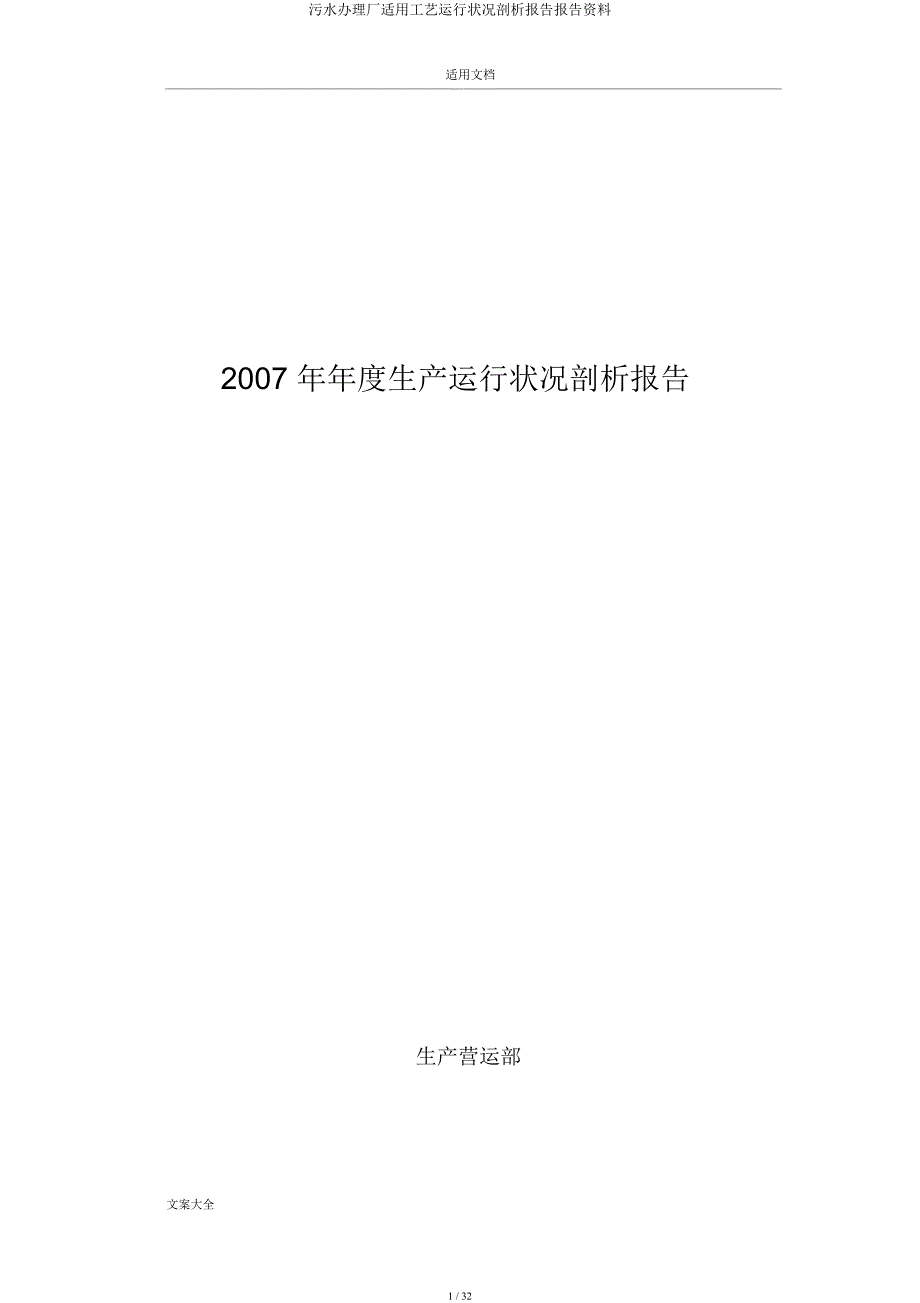 污水办理厂适用工艺运行状况剖析报告报告资料

适用文档

2007 年年度生产运行状况剖析报告

生产营运部

文案大全

1 / 32